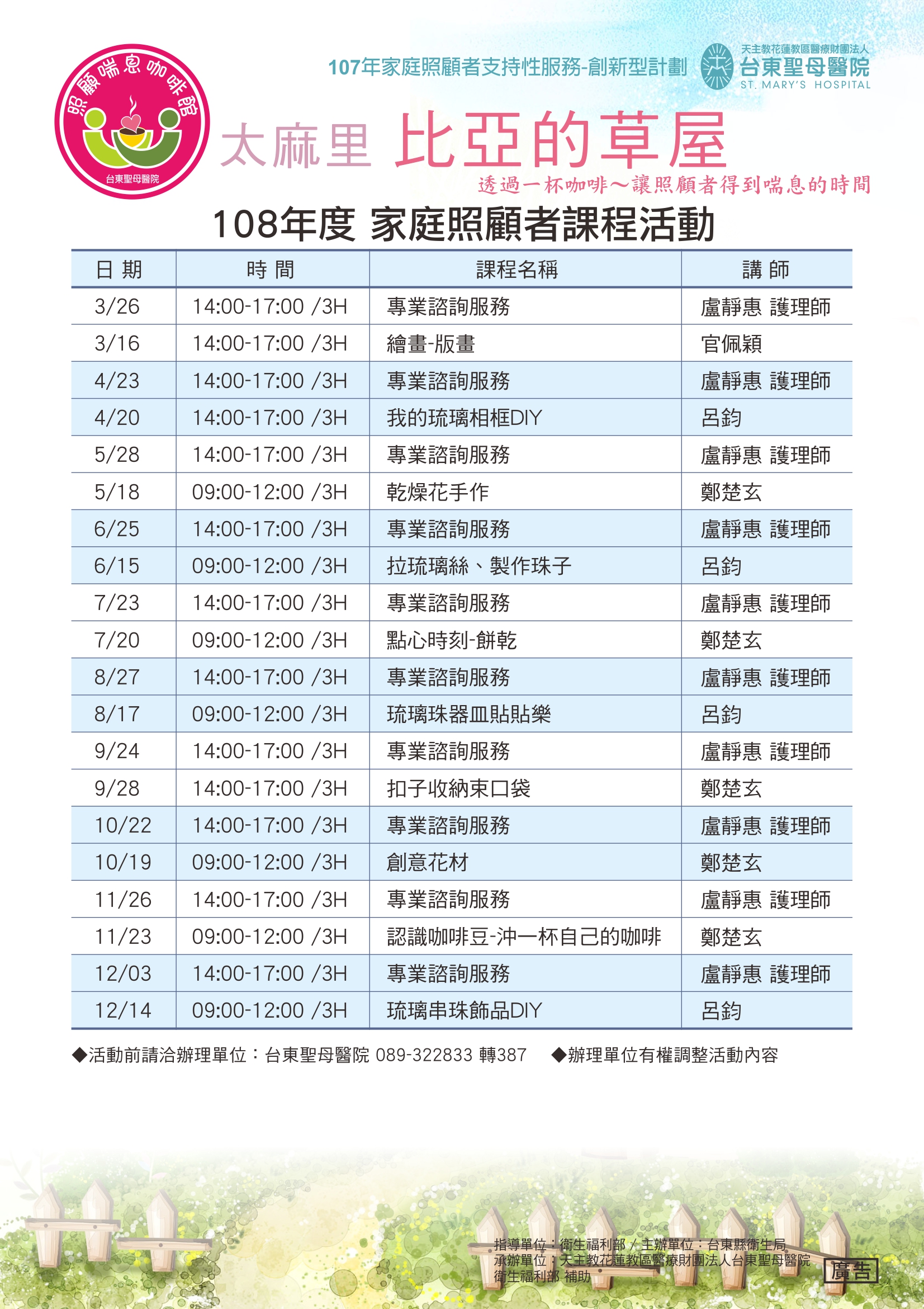 照顧喘息咖啡館

台東聖母醫院

107年家庭照顧者支持性服務-創新型計劃

天主教花蓮教區醫療財團法人
台東聖母醫院
ST. MARY'S HOSPITAL

太麻里 比亞的草屋

透過一杯咖啡～讓照顧者得到喘息的時間

108年度 家庭照顧者課程活動

| 日 期 | 時 間 | 課程名稱 | 講 師 |
|---|---|---|---|
| 3/26 | 14:00-17:00 /3H | 專業諮詢服務 | 盧靜惠 護理師 |
| 3/16 | 14:00-17:00 /3H | 繪畫-版畫 | 官佩穎 |
| 4/23 | 14:00-17:00 /3H | 專業諮詢服務 | 盧靜惠 護理師 |
| 4/20 | 14:00-17:00 /3H | 我的琉璃相框DIY | 呂鈞 |
| 5/28 | 14:00-17:00 /3H | 專業諮詢服務 | 盧靜惠 護理師 |
| 5/18 | 09:00-12:00 /3H | 乾燥花手作 | 鄭楚玄 |
| 6/25 | 14:00-17:00 /3H | 專業諮詢服務 | 盧靜惠 護理師 |
| 6/15 | 09:00-12:00 /3H | 拉琉璃絲、製作珠子 | 呂鈞 |
| 7/23 | 14:00-17:00 /3H | 專業諮詢服務 | 盧靜惠 護理師 |
| 7/20 | 09:00-12:00 /3H | 點心時刻-餅乾 | 鄭楚玄 |
| 8/27 | 14:00-17:00 /3H | 專業諮詢服務 | 盧靜惠 護理師 |
| 8/17 | 09:00-12:00 /3H | 琉璃珠器皿貼貼樂 | 呂鈞 |
| 9/24 | 14:00-17:00 /3H | 專業諮詢服務 | 盧靜惠 護理師 |
| 9/28 | 14:00-17:00 /3H | 扣子收納束口袋 | 鄭楚玄 |
| 10/22 | 14:00-17:00 /3H | 專業諮詢服務 | 盧靜惠 護理師 |
| 10/19 | 09:00-12:00 /3H | 創意花材 | 鄭楚玄 |
| 11/26 | 14:00-17:00 /3H | 專業諮詢服務 | 盧靜惠 護理師 |
| 11/23 | 09:00-12:00 /3H | 認識咖啡豆-沖一杯自己的咖啡 | 鄭楚玄 |
| 12/03 | 14:00-17:00 /3H | 專業諮詢服務 | 盧靜惠 護理師 |
| 12/14 | 09:00-12:00 /3H | 琉璃串珠飾品DIY | 呂鈞 |

◆活動前請洽辦理單位：台東聖母醫院 089-322833 轉387 ◆辦理單位有權調整活動內容

指導單位：衛生福利部 / 主辦單位：台東縣衛生局
承辦單位：天主教花蓮教區醫療財團法人台東聖母醫院
衛生福利部 補助

廣告